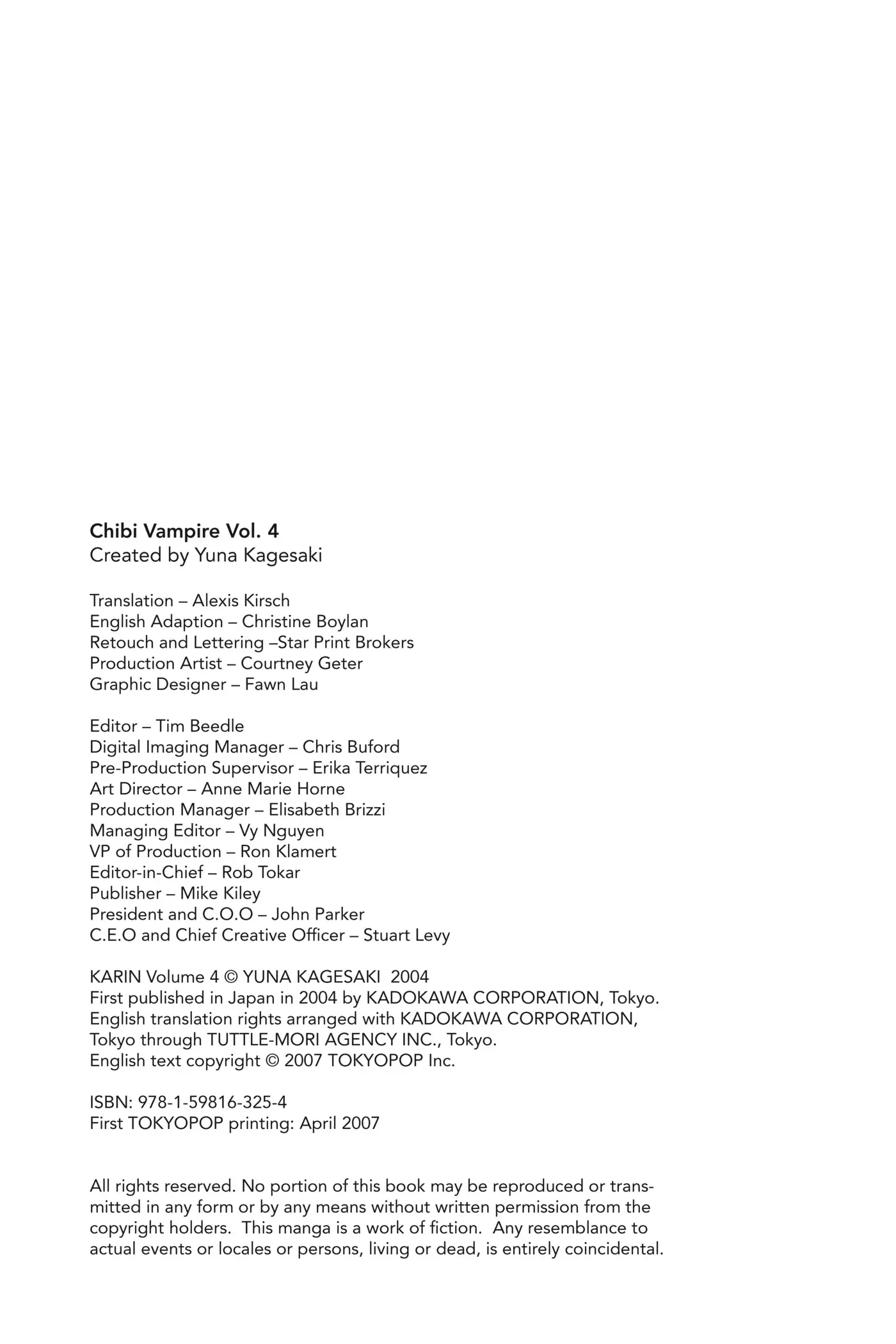 Chibi Vampire Vol. 4
Created by Yuna Kagesaki

Translation – Alexis Kirsch
English Adaption – Christine Boylan
Retouch and Lettering –Star Print Brokers
Production Artist – Courtney Geter
Graphic Designer – Fawn Lau

Editor – Tim Beedle
Digital Imaging Manager – Chris Buford
Pre-Production Supervisor – Erika Terriquez
Art Director – Anne Marie Horne
Production Manager – Elisabeth Brizzi
Managing Editor – Vy Nguyen
VP of Production – Ron Klamert
Editor-in-Chief – Rob Tokar
Publisher – Mike Kiley
President and C.O.O – John Parker
C.E.O and Chief Creative Officer – Stuart Levy

KARIN Volume 4 © YUNA KAGESAKI 2004
First published in Japan in 2004 by KADOKAWA CORPORATION, Tokyo.
English translation rights arranged with KADOKAWA CORPORATION, Tokyo through TUTTLE-MORI AGENCY INC., Tokyo.
English text copyright © 2007 TOKYOPOP Inc.

ISBN: 978-1-59816-325-4
First TOKYOPOP printing: April 2007

All rights reserved. No portion of this book may be reproduced or transmitted in any form or by any means without written permission from the copyright holders. This manga is a work of fiction. Any resemblance to actual events or locales or persons, living or dead, is entirely coincidental.